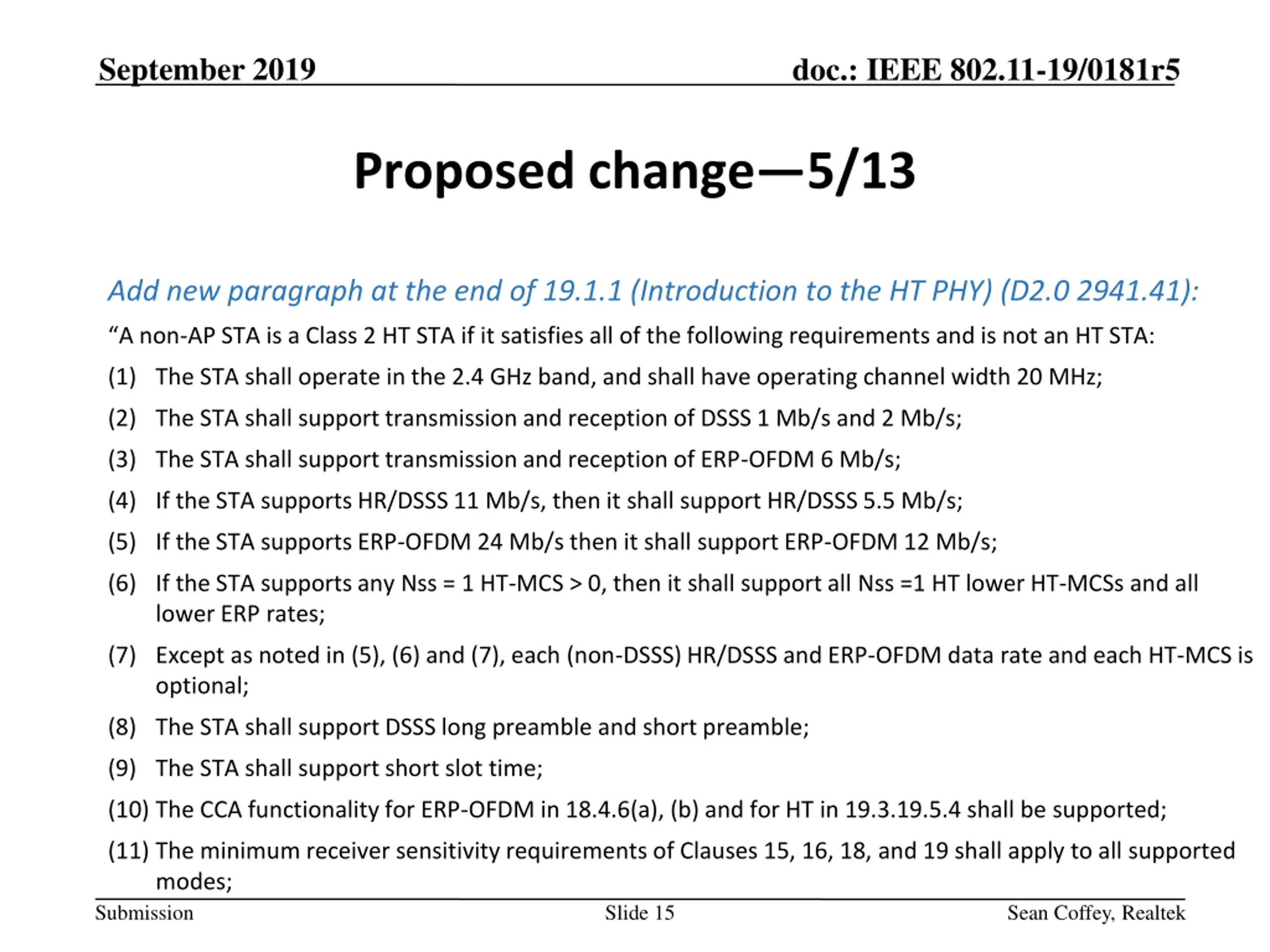 September 2019

doc.: IEEE 802.11-19/0181r5

Proposed change—5/13

Add new paragraph at the end of 19.1.1 (Introduction to the HT PHY) (D2.0 2941.41):

“A non-AP STA is a Class 2 HT STA if it satisfies all of the following requirements and is not an HT STA:

(1) The STA shall operate in the 2.4 GHz band, and shall have operating channel width 20 MHz;

(2) The STA shall support transmission and reception of DSSS 1 Mb/s and 2 Mb/s;

(3) The STA shall support transmission and reception of ERP-OFDM 6 Mb/s;

(4) If the STA supports HR/DSSS 11 Mb/s, then it shall support HR/DSSS 5.5 Mb/s;

(5) If the STA supports ERP-OFDM 24 Mb/s then it shall support ERP-OFDM 12 Mb/s;

(6) If the STA supports any Nss = 1 HT-MCS > 0, then it shall support all Nss =1 HT lower HT-MCSs and all lower ERP rates;

(7) Except as noted in (5), (6) and (7), each (non-DSSS) HR/DSSS and ERP-OFDM data rate and each HT-MCS is optional;

(8) The STA shall support DSSS long preamble and short preamble;

(9) The STA shall support short slot time;

(10) The CCA functionality for ERP-OFDM in 18.4.6(a), (b) and for HT in 19.3.19.5.4 shall be supported;

(11) The minimum receiver sensitivity requirements of Clauses 15, 16, 18, and 19 shall apply to all supported modes;

Submission

Slide 15

Sean Coffey, Realtek